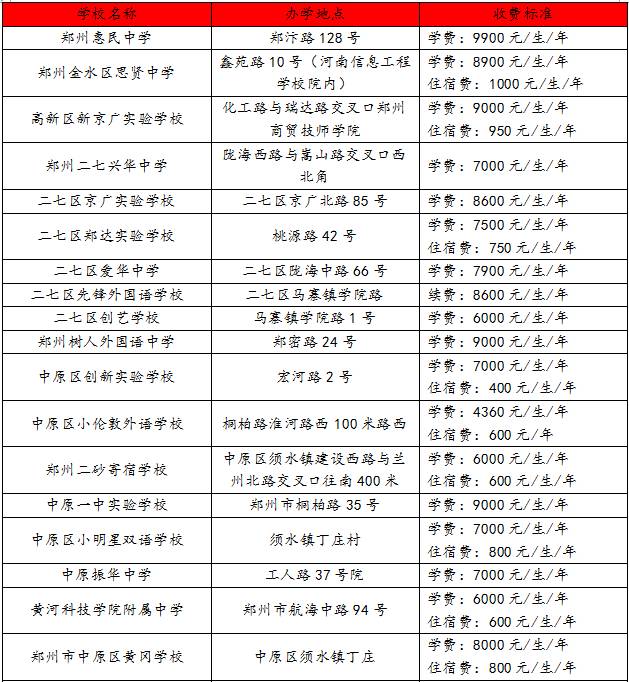 | 学校名称 | 办学地点 | 收费标准 |
|---|---|---|
| 郑州惠民中学 | 郑汴路 128 号 | 学费：9900 元/生/年 |
| 郑州金水区思贤中学 | 鑫苑路 10 号（河南信息工程学校院内） | 学费：8900 元/生/年 住宿费：1000 元/生/年 |
| 高新区新京广实验学校 | 化工路与瑞达路交叉口郑州商贸技师学院 | 学费：9000 元/生/年 住宿费：950 元/生/年 |
| 郑州二七兴华中学 | 陇海西路与嵩山路交叉口西北角 | 学费：7000 元/生/年 |
| 二七区京广实验学校 | 二七区京广北路 85 号 | 学费：8600 元/生/年 |
| 二七区郑达实验学校 | 桃源路 42 号 | 学费：7500 元/生/年 住宿费：750 元/生/年 |
| 二七区爱华中学 | 二七区陇海中路 66 号 | 学费：7900 元/生/年 |
| 二七区先锋外国语学校 | 二七区马寨镇学院路 | 续费：8600 元/生/年 |
| 二七区创艺学校 | 马寨镇学院路 1 号 | 学费：6000 元/生/年 |
| 郑州树人外国语中学 | 郑密路 24 号 | 学费：9000 元/生/年 |
| 中原区创新实验学校 | 宏河路 2 号 | 学费：7000 元/生/年 住宿费：400 元/生/年 |
| 中原区小伦敦外语学校 | 桐柏路淮河路西 100 米路西 | 学费：4360 元/生/年 住宿费：600 元/年 |
| 郑州二砂寄宿学校 | 中原区须水镇建设西路与兰州北路交叉口往南 400 米 | 学费：6000 元/生/年 住宿费：600 元/生/年 |
| 中原一中实验学校 | 郑州市桐柏路 35 号 | 学费：9000 元/生/年 |
| 中原区小明星双语学校 | 须水镇丁庄村 | 学费：7000 元/生/年 住宿费：800 元/生/年 |
| 中原振华中学 | 工人路 37 号院 | 学费：7000 元/生/年 |
| 黄河科技学院附属中学 | 郑州市航海中路 94 号 | 学费：6000 元/生/年 住宿费：600 元/生/年 |
| 郑州市中原区黄冈学校 | 中原区须水镇丁庄 | 学费：8000 元/生/年 住宿费：800 元/生/年 |